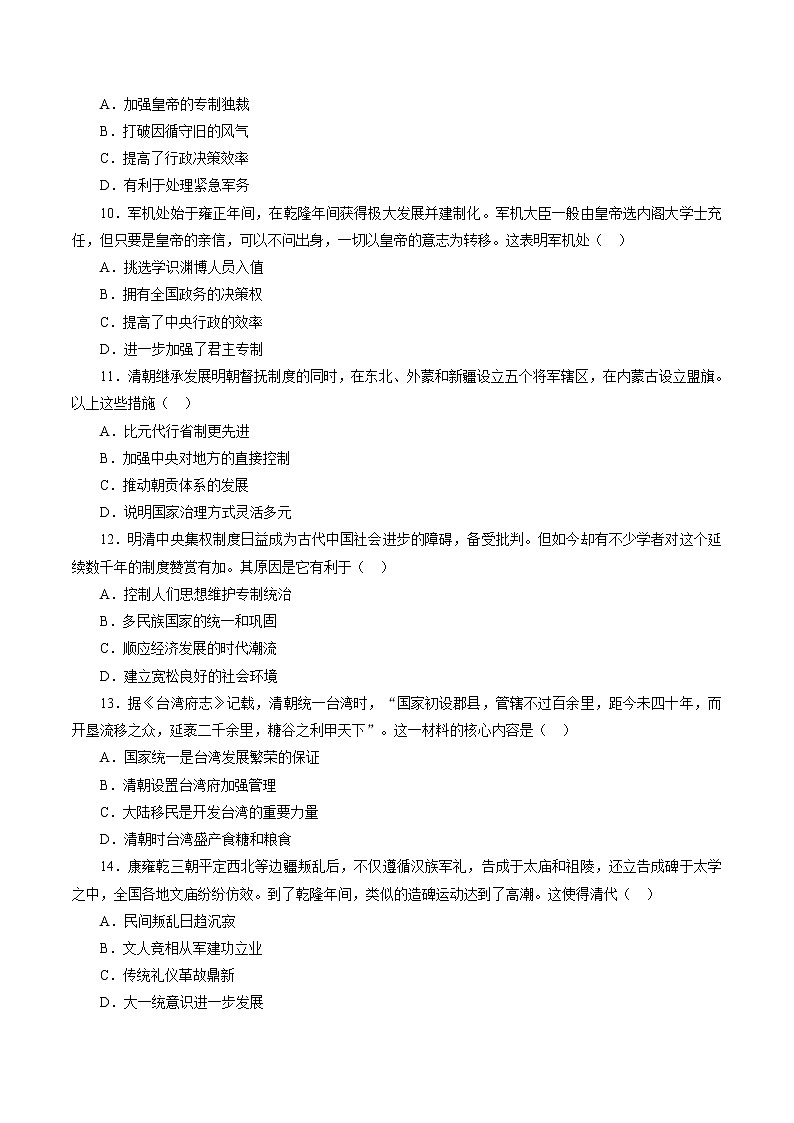 A．加强皇帝的专制独裁

B．打破因循守旧的风气

C．提高了行政决策效率

D．有利于处理紧急军务

10．军机处始于雍正年间，在乾隆年间获得极大发展并建制化。军机大臣一般由皇帝选内阁大学士充任，但只要是皇帝的亲信，可以不问出身，一切以皇帝的意志为转移。这表明军机处（　）

A．挑选学识渊博人员入值

B．拥有全国政务的决策权

C．提高了中央行政的效率

D．进一步加强了君主专制

11．清朝继承发展明朝督抚制度的同时，在东北、外蒙和新疆设立五个将军辖区，在内蒙古设立盟旗。以上这些措施（　）

A．比元代行省制更先进

B．加强中央对地方的直接控制

C．推动朝贡体系的发展

D．说明国家治理方式灵活多元

12．明清中央集权制度日益成为古代中国社会进步的障碍，备受批判。但如今却有不少学者对这个延续数千年的制度赞赏有加。其原因是它有利于（　）

A．控制人们思想维护专制统治

B．多民族国家的统一和巩固

C．顺应经济发展的时代潮流

D．建立宽松良好的社会环境

13．据《台湾府志》记载，清朝统一台湾时，“国家初设郡县，管辖不过百余里，距今未四十年，而开垦流移之众，延袤二千余里，糖谷之利甲天下”。这一材料的核心内容是（　）

A．国家统一是台湾发展繁荣的保证

B．清朝设置台湾府加强管理

C．大陆移民是开发台湾的重要力量

D．清朝时台湾盛产食糖和粮食

14．康雍乾三朝平定西北等边疆叛乱后，不仅遵循汉族军礼，告成于太庙和祖陵，还立告成碑于太学之中，全国各地文庙纷纷仿效。到了乾隆年间，类似的造碑运动达到了高潮。这使得清代（　）

A．民间叛乱日趋沉寂

B．文人竞相从军建功立业

C．传统礼仪革故鼎新

D．大一统意识进一步发展